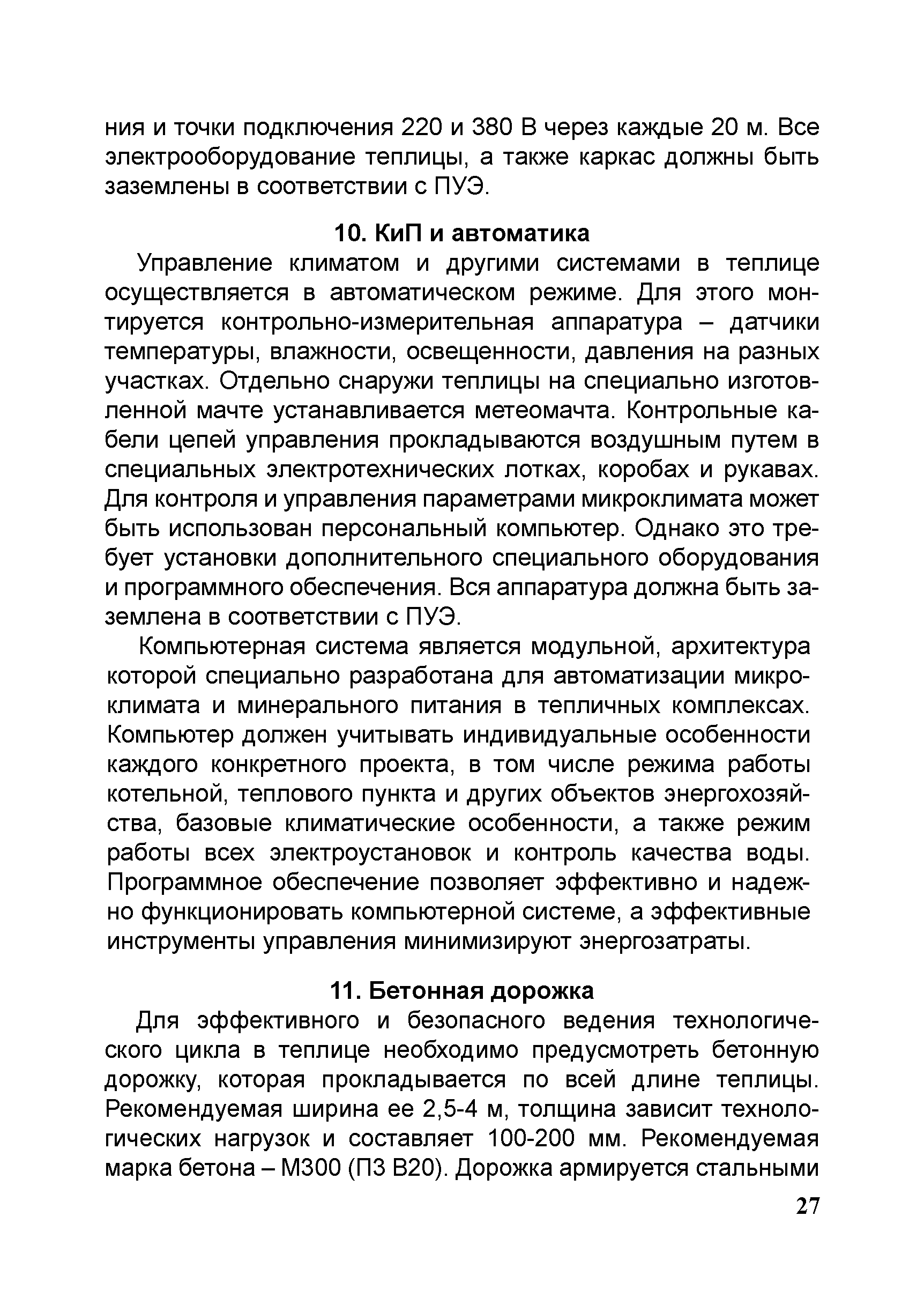 ния и точки подключения 220 и 380 В через каждые 20 м. Все электрооборудование теплицы, а также каркас должны быть заземлены в соответствии с ПУЭ.

10. КиП и автоматика

Управление климатом и другими системами в теплице осуществляется в автоматическом режиме. Для этого монтируется контрольно-измерительная аппаратура – датчики температуры, влажности, освещенности, давления на разных участках. Отдельно снаружи теплицы на специально изготовленной мачте устанавливается метеомачта. Контрольные кабели цепей управления прокладываются воздушным путем в специальных электротехнических лотках, коробах и рукавах. Для контроля и управления параметрами микроклимата может быть использован персональный компьютер. Однако это требует установки дополнительного специального оборудования и программного обеспечения. Вся аппаратура должна быть заземлена в соответствии с ПУЭ.

Компьютерная система является модульной, архитектура которой специально разработана для автоматизации микроклимата и минерального питания в тепличных комплексах. Компьютер должен учитывать индивидуальные особенности каждого конкретного проекта, в том числе режима работы котельной, теплового пункта и других объектов энергохозяйства, базовые климатические особенности, а также режим работы всех электроустановок и контроль качества воды. Программное обеспечение позволяет эффективно и надежно функционировать компьютерной системе, а эффективные инструменты управления минимизируют энергозатраты.

11. Бетонная дорожка

Для эффективного и безопасного ведения технологического цикла в теплице необходимо предусмотреть бетонную дорожку, которая прокладывается по всей длине теплицы. Рекомендуемая ширина ее 2,5-4 м, толщина зависит технологических нагрузок и составляет 100-200 мм. Рекомендуемая марка бетона – М300 (П3 В20). Дорожка армируется стальными

27